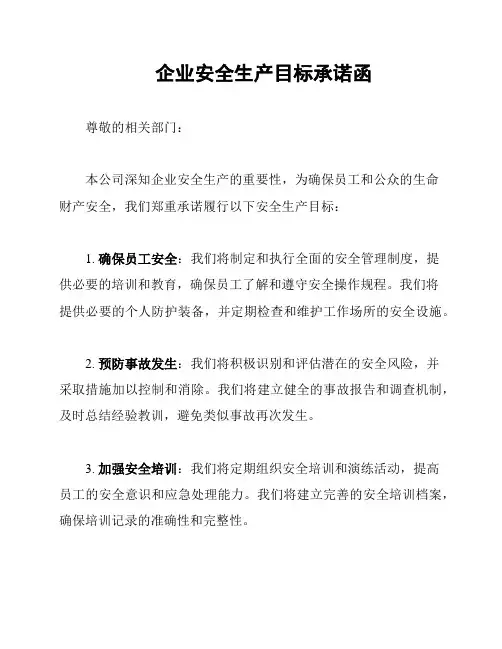 企业安全生产目标承诺函

尊敬的相关部门：

本公司深知企业安全生产的重要性，为确保员工和公众的生命财产安全，我们郑重承诺履行以下安全生产目标：

1. 确保员工安全：我们将制定和执行全面的安全管理制度，提供必要的培训和教育，确保员工了解和遵守安全操作规程。我们将提供必要的个人防护装备，并定期检查和维护工作场所的安全设施。

2. 预防事故发生：我们将积极识别和评估潜在的安全风险，并采取措施加以控制和消除。我们将建立健全的事故报告和调查机制，及时总结经验教训，避免类似事故再次发生。

3. 加强安全培训：我们将定期组织安全培训和演练活动，提高员工的安全意识和应急处理能力。我们将建立完善的安全培训档案，确保培训记录的准确性和完整性。